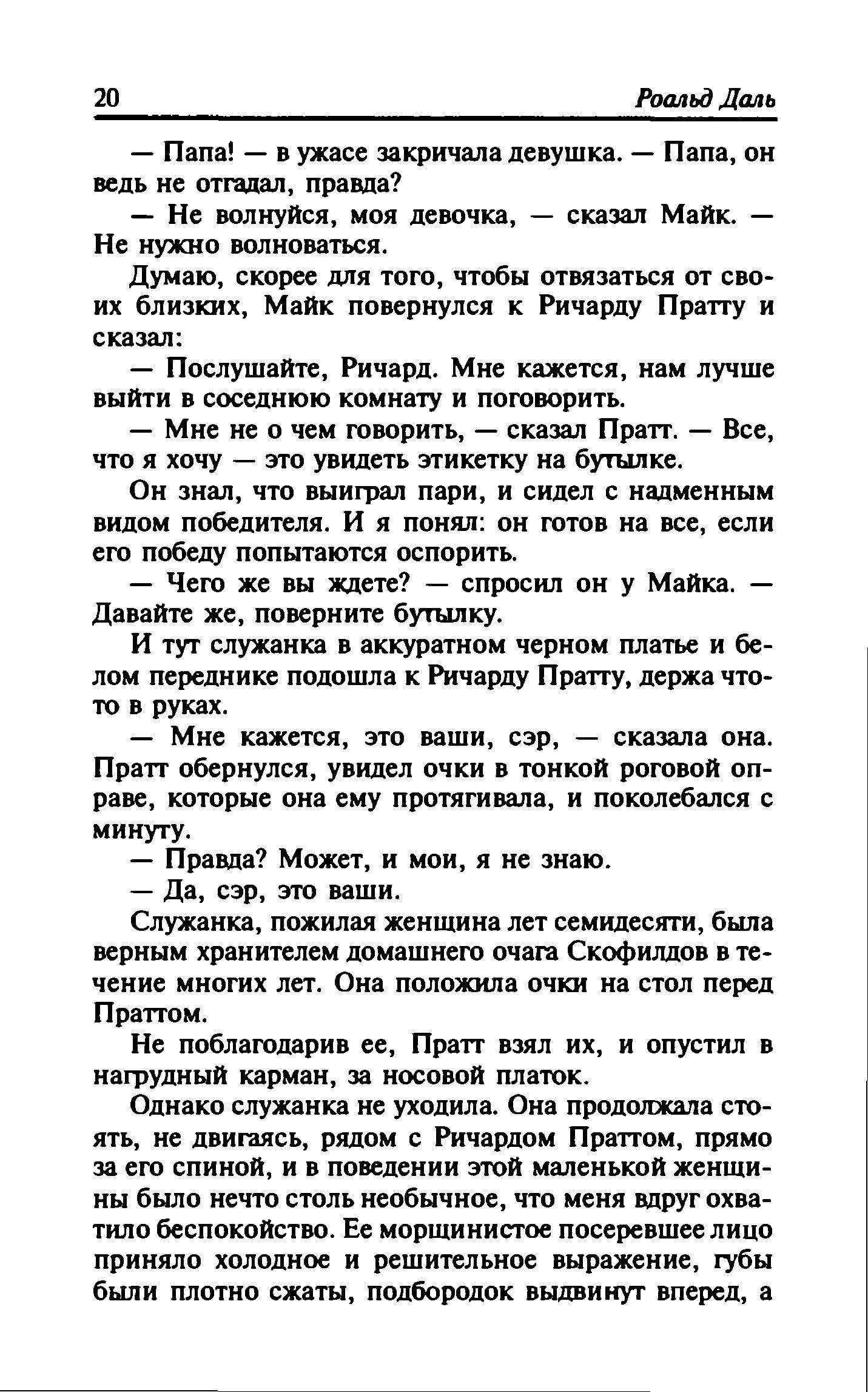 20 Роальд Даль

— Папа! — в ужасе закричала девушка. — Папа, он ведь не отгадал, правда?

— Не волнуйся, моя девочка, — сказал Майк. — Не нужно волноваться.

Думаю, скорее для того, чтобы отвязаться от своих близких, Майк повернулся к Ричарду Пратту и сказал:

— Послушайте, Ричард. Мне кажется, нам лучше выйти в соседнюю комнату и поговорить.

— Мне не о чем говорить, — сказал Пратт. — Все, что я хочу — это увидеть этикетку на бутылке.

Он знал, что выиграл пари, и сидел с надменным видом победителя. И я понял: он готов на все, если его победу попытаются оспорить.

— Чего же вы ждете? — спросил он у Майка. — Давайте же, поверните бутылку.

И тут служанка в аккуратном черном платье и белом переднике подошла к Ричарду Пратту, держа что-то в руках.

— Мне кажется, это ваши, сэр, — сказала она. Пратт обернулся, увидел очки в тонкой роговой оправе, которые она ему протягивала, и поколебался с минуту.

— Правда? Может, и мои, я не знаю.

— Да, сэр, это ваши.

Служанка, пожилая женщина лет семидесяти, была верным хранителем домашнего очага Скофилдов в течение многих лет. Она положила очки на стол перед Праттом.

Не поблагодарив ее, Пратт взял их, и опустил в нагрудный карман, за носовой платок.

Однако служанка не уходила. Она продолжала стоять, не двигаясь, рядом с Ричардом Праттом, прямо за его спиной, и в поведении этой маленькой женщины было нечто столь необычное, что меня вдруг охватило беспокойство. Ее морщинистое посеревшее лицо приняло холодное и решительное выражение, губы были плотно сжаты, подбородок выдвинут вперед, а